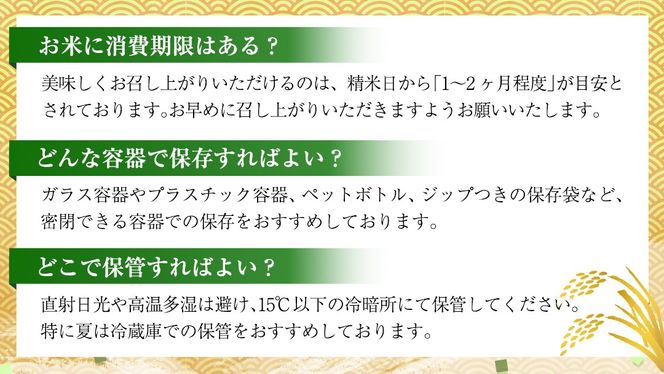 お米に消費期限はある？

美味しくお召し上がりいただけるのは、精米日から「1～2ヶ月程度」が目安とされております。お早めに召し上がりいただきますようお願いいたします。

どんな容器で保存すればよい？

ガラス容器やプラスチック容器、ペットボトル、ジップつきの保存袋など、密閉できる容器での保存をおすすめしております。

どこで保管すればよい？

直射日光や高温多湿は避け、15℃以下の冷暗所にて保管してください。
特に夏は冷蔵庫での保管をおすすめしております。